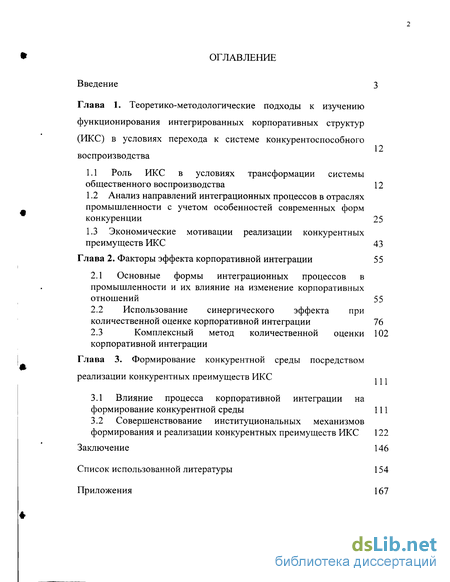 2

ОГЛАВЛЕНИЕ

Введение 3

**Глава 1.** Теоретико-методологические подходы к изучению функционирования интегрированных корпоративных структур (ИКС) в условиях перехода к системе конкурентоспособного воспроизводства 12

1.1 Роль ИКС в условиях трансформации системы общественного воспроизводства 12

1.2 Анализ направлений интеграционных процессов в отраслях промышленности с учетом особенностей современных форм конкуренции 25

1.3 Экономические мотивации реализации конкурентных преимуществ ИКС 43

**Глава 2.** Факторы эффекта корпоративной интеграции 55

2.1 Основные формы интеграционных процессов в промышленности и их влияние на изменение корпоративных отношений 55

2.2 Использование синергического эффекта при количественной оценке корпоративной интеграции 76

2.3 Комплексный метод количественной оценки корпоративной интеграции 102

**Глава 3.** Формирование конкурентной среды посредством реализации конкурентных преимуществ ИКС 111

3.1 Влияние процесса корпоративной интеграции на формирование конкурентной среды 111

3.2 Совершенствование институциональных механизмов формирования и реализации конкурентных преимуществ ИКС 122

Заключение 146

Список использованной литературы 154

Приложения 167

dsLib.net
библиотека диссертаций